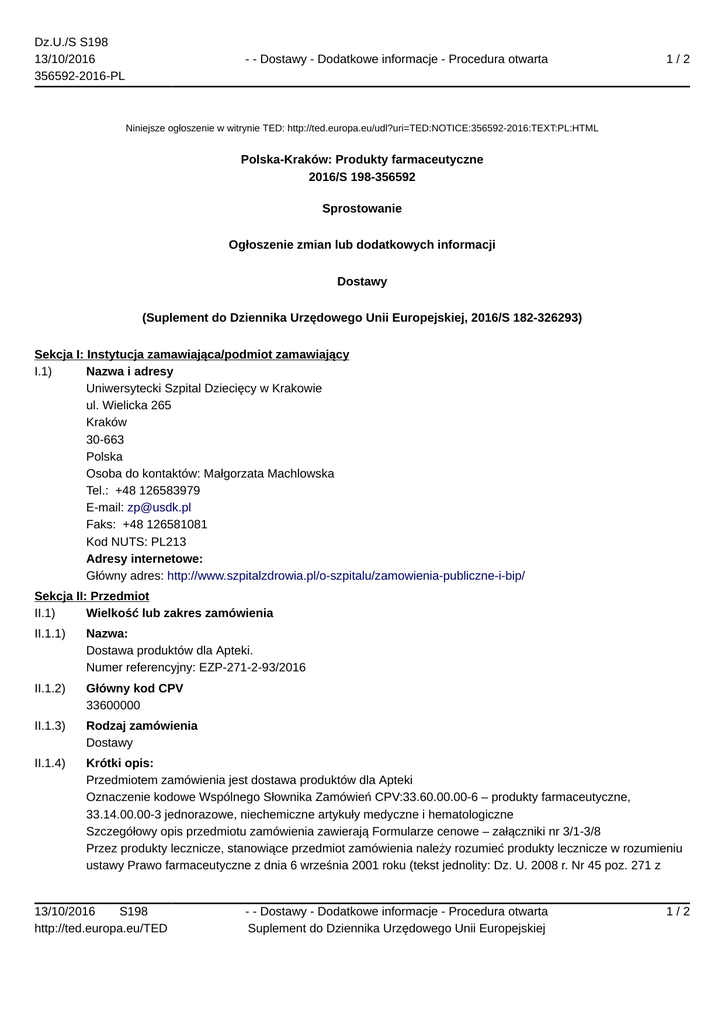 Dz.U./S S198
13/10/2016
356592-2016-PL

- - Dostawy - Dodatkowe informacje - Procedura otwarta

1 / 2

Niniejsze ogłoszenie w witrynie TED: http://ted.europa.eu/udl?uri=TED:NOTICE:356592-2016:TEXT:PL:HTML

Polska-Kraków: Produkty farmaceutyczne
2016/S 198-356592

Sprostowanie

Ogłoszenie zmian lub dodatkowych informacji

Dostawy

(Suplement do Dziennika Urzędowego Unii Europejskiej, 2016/S 182-326293)

Sekcja I: Instytucja zamawiająca/podmiot zamawiający

I.1) Nazwa i adresy
Uniwersytecki Szpital Dziecięcy w Krakowie
ul. Wielicka 265
Kraków
30-663
Polska
Osoba do kontaktów: Małgorzata Machlowska
Tel.: +48 126583979
E-mail: zp@usdk.pl
Faks: +48 126581081
Kod NUTS: PL213
Adresy internetowe:
Główny adres: http://www.szpitalzdrowia.pl/o-szpitalu/zamowienia-publiczne-i-bip/

Sekcja II: Przedmiot

II.1) Wielkość lub zakres zamówienia

II.1.1) Nazwa:
Dostawa produktów dla Apteki.
Numer referencyjny: EZP-271-2-93/2016

II.1.2) Główny kod CPV
33600000

II.1.3) Rodzaj zamówienia
Dostawy

II.1.4) Krótki opis:
Przedmiotem zamówienia jest dostawa produktów dla Apteki
Oznaczenie kodowe Wspólnego Słownika Zamówień CPV:33.60.00.00-6 – produkty farmaceutyczne, 33.14.00.00-3 jednorazowe, niechemiczne artykuły medyczne i hematologiczne
Szczegółowy opis przedmiotu zamówienia zawierają Formularze cenowe – załączniki nr 3/1-3/8
Przez produkty lecznicze, stanowiące przedmiot zamówienia należy rozumieć produkty lecznicze w rozumieniu ustawy Prawo farmaceutyczne z dnia 6 września 2001 roku (tekst jednolity: Dz. U. 2008 r. Nr 45 poz. 271 z

13/10/2016 S198
http://ted.europa.eu/TED

- - Dostawy - Dodatkowe informacje - Procedura otwarta
Suplement do Dziennika Urzędowego Unii Europejskiej

1 / 2